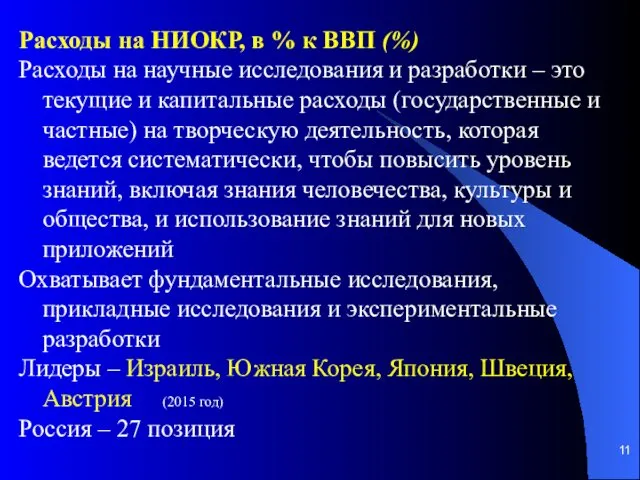 Расходы на НИОКР, в % к ВВП (%)

Расходы на научные исследования и разработки – это текущие и капитальные расходы (государственные и частные) на творческую деятельность, которая ведется систематически, чтобы повысить уровень знаний, включая знания человечества, культуры и общества, и использование знаний для новых приложений

Охватывает фундаментальные исследования, прикладные исследования и экспериментальные разработки

Лидеры – Израиль, Южная Корея, Япония, Швеция, Австрия (2015 год)

Россия – 27 позиция

11